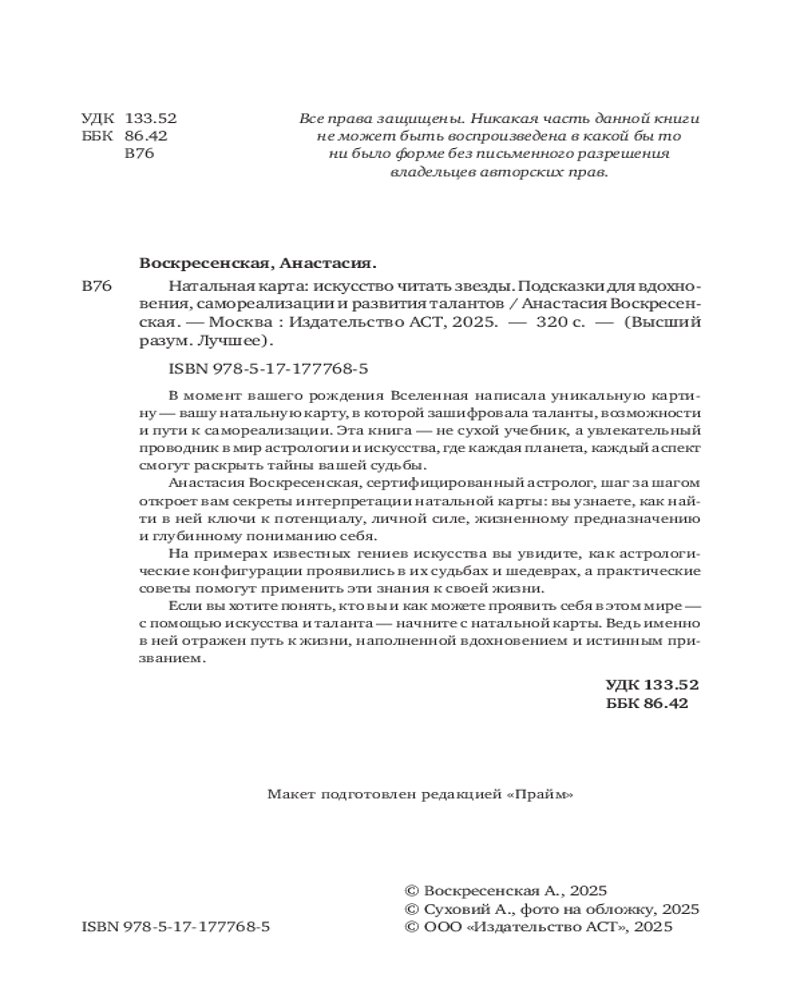 УДК 133.52
ББК 86.42
В76

Все права защищены. Никакая часть данной книги не может быть воспроизведена в какой бы то ни было форме без письменного разрешения владельцев авторских прав.

Воскресенская, Анастасия.

В76 Натальная карта: искусство читать звезды. Подсказки для вдохновения, самореализации и развития талантов / Анастасия Воскресенская. — Москва : Издательство АСТ, 2025. — 320 с. — (Высший разум. Лучшее).

ISBN 978-5-17-177768-5

В момент вашего рождения Вселенная написала уникальную картину — вашу натальную карту, в которой зашифровала таланты, возможности и пути к самореализации. Эта книга — не сухой учебник, а увлекательный проводник в мир астрологии и искусства, где каждая планета, каждый аспект смогут раскрыть тайны вашей судьбы.

Анастасия Воскресенская, сертифицированный астролог, шаг за шагом откроет вам секреты интерпретации натальной карты: вы узнаете, как найти в ней ключи к потенциалу, личной силе, жизненному предназначению и глубинному пониманию себя.

На примерах известных гениев искусства вы увидите, как астрологические конфигурации проявились в их судьбах и шедеврах, а практические советы помогут применить эти знания к своей жизни.

Если вы хотите понять, кто вы и как можете проявить себя в этом мире — с помощью искусства и таланта — начните с натальной карты. Ведь именно в ней отражен путь к жизни, наполненной вдохновением и истинным призванием.

УДК 133.52
ББК 86.42

Макет подготовлен редакцией «Прайм»

ISBN 978-5-17-177768-5

© Воскресенская А., 2025
© Суховий А., фото на обложку, 2025
© ООО «Издательство АСТ», 2025